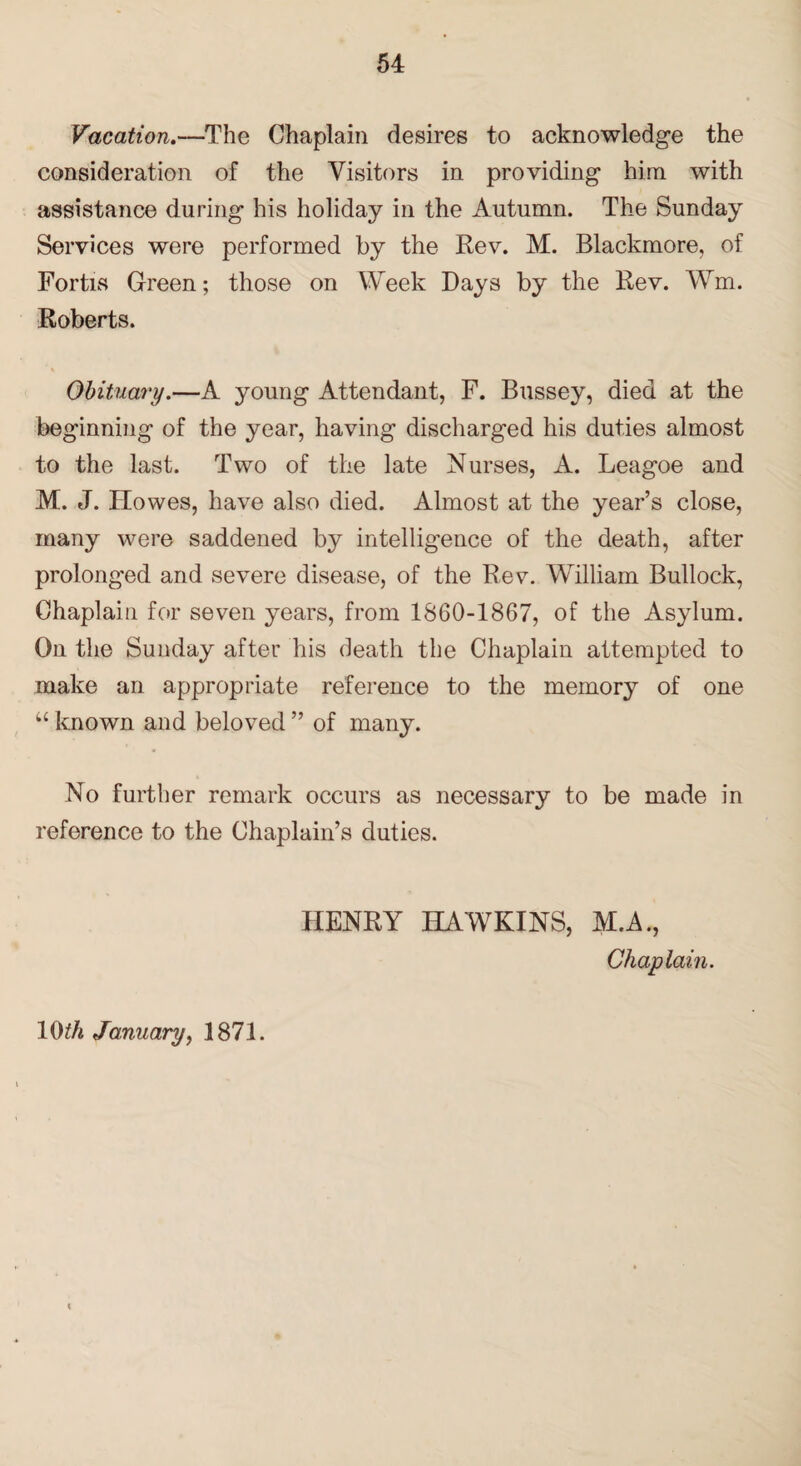 54

Vacation.—The Chaplain desires to acknowledge the consideration of the Visitors in providing him with assistance during his holiday in the Autumn. The Sunday Services were performed by the Rev. M. Blackmore, of Fortis Green; those on Week Days by the Rev. Wm. Roberts.

Obituary.—A young Attendant, F. Bussey, died at the beginning of the year, having discharged his duties almost to the last. Two of the late Nurses, A. Leagoe and M. J. Howes, have also died. Almost at the year's close, many were saddened by intelligence of the death, after prolonged and severe disease, of the Rev. William Bullock, Chaplain for seven years, from 1860-1867, of the Asylum. On the Sunday after his death the Chaplain attempted to make an appropriate reference to the memory of one "known and beloved" of many.

No further remark occurs as necessary to be made in reference to the Chaplain's duties.

HENRY HAWKINS, M.A., Chaplain.

10th January, 1871.